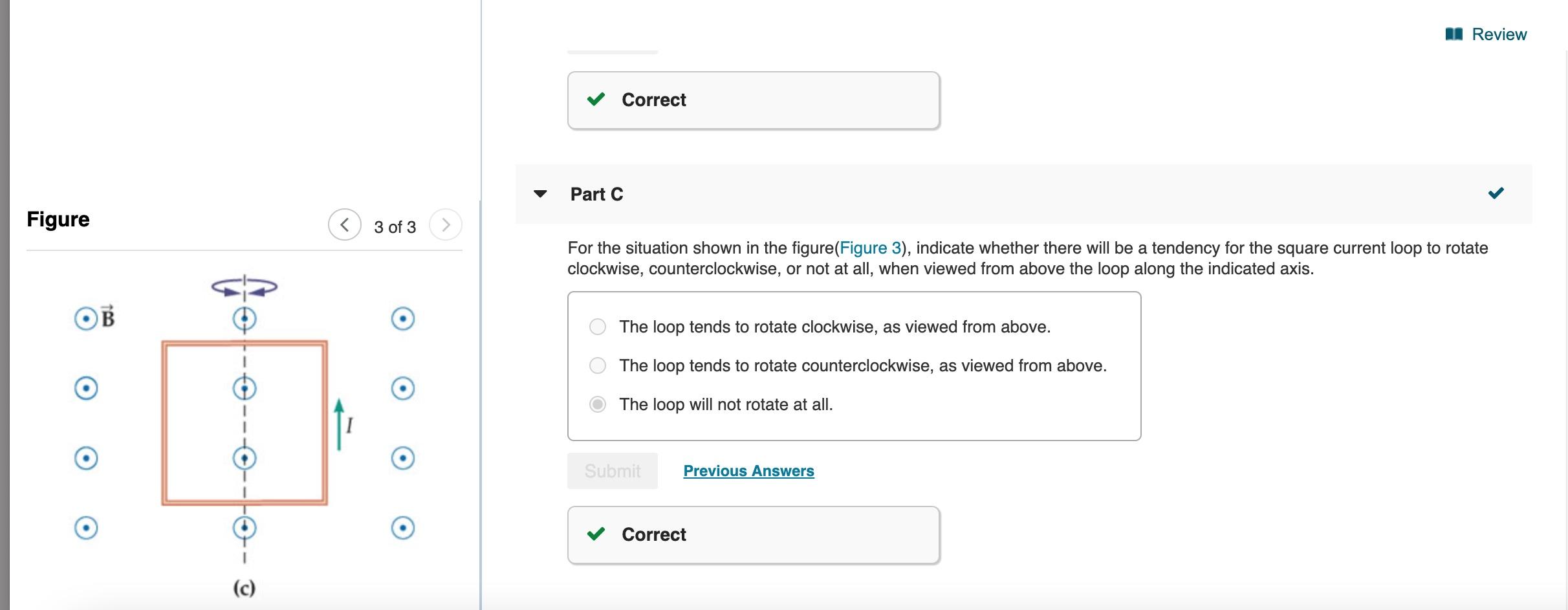 Figure

3 of 3

$\vec{B}$

$I$

(c)

Review

Correct

Part C

For the situation shown in the figure(Figure 3), indicate whether there will be a tendency for the square current loop to rotate clockwise, counterclockwise, or not at all, when viewed from above the loop along the indicated axis.

The loop tends to rotate clockwise, as viewed from above.

The loop tends to rotate counterclockwise, as viewed from above.

The loop will not rotate at all.

Submit

Previous Answers

Correct